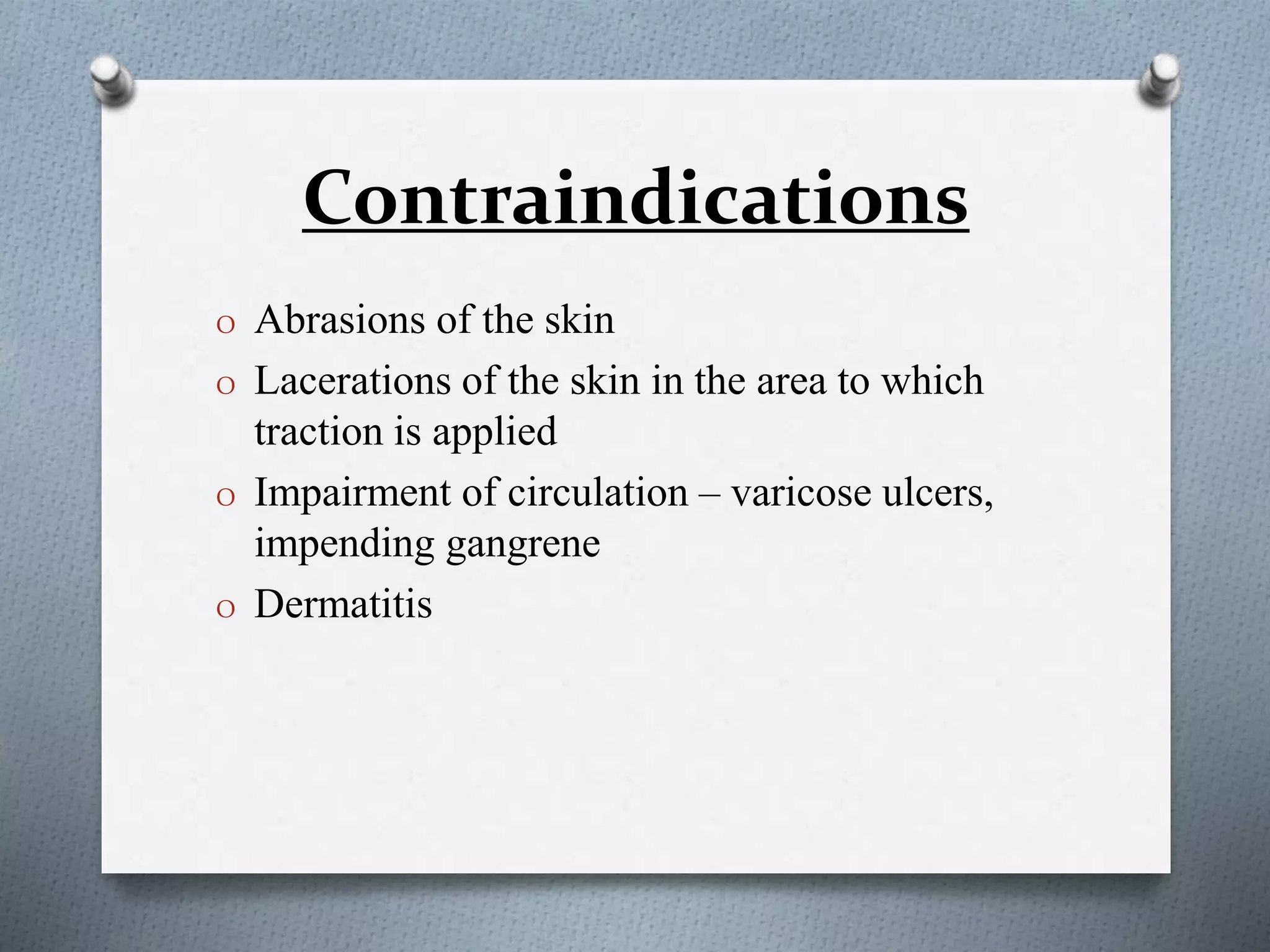 Contraindications

o Abrasions of the skin
o Lacerations of the skin in the area to which traction is applied
o Impairment of circulation – varicose ulcers, impending gangrene
o Dermatitis